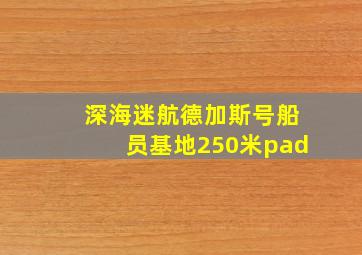 深海迷航德加斯号船员基地250米pad